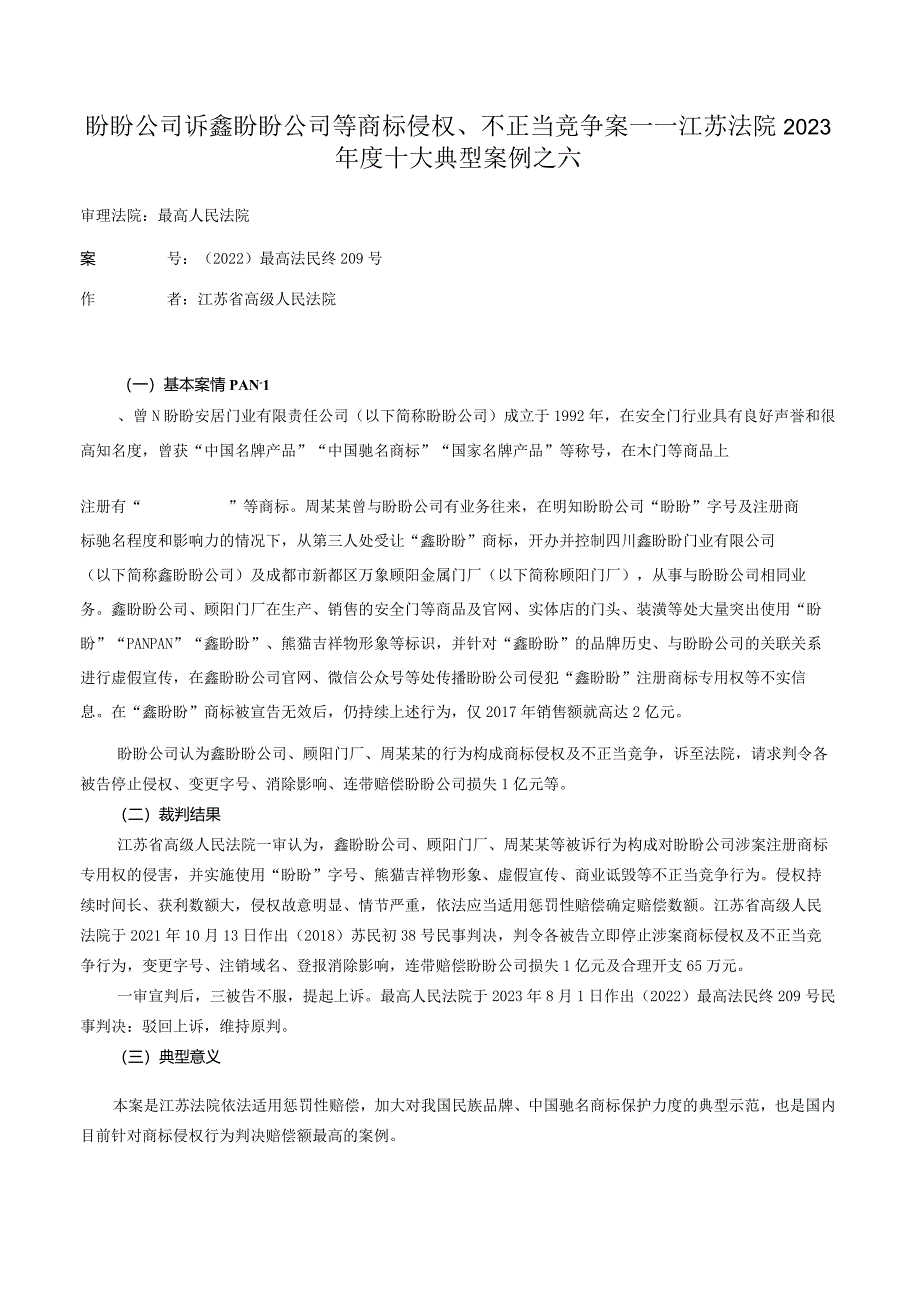 盼盼公司诉鑫盼盼公司等商标侵权、不正当竞争案——江苏法院2023年度十大典型案例之六

审理法院：最高人民法院

案　　号：（2022）最高法民终209号

作　　者：江苏省高级人民法院

（一）基本案情PAN·1

、曾N盼盼安居门业有限责任公司（以下简称盼盼公司）成立于1992年，在安全门行业具有良好声誉和很高知名度，曾获“中国名牌产品”“中国驰名商标”“国家名牌产品”等称号，在木门等商品上

注册有“　　　　”等商标。周某某曾与盼盼公司有业务往来，在明知盼盼公司“盼盼”字号及注册商标驰名程度和影响力的情况下，从第三人处受让“鑫盼盼”商标，开办并控制四川鑫盼盼门业有限公司（以下简称鑫盼盼公司）及成都市新都区万象顾阳金属门厂（以下简称顾阳门厂），从事与盼盼公司相同业务。鑫盼盼公司、顾阳门厂在生产、销售的安全门等商品及官网、实体店的门头、装潢等处大量突出使用“盼盼”“PANPAN”“鑫盼盼”、熊猫吉祥物形象等标识，并针对“鑫盼盼”的品牌历史、与盼盼公司的关联关系进行虚假宣传，在鑫盼盼公司官网、微信公众号等处传播盼盼公司侵犯“鑫盼盼”注册商标专用权等不实信息。在“鑫盼盼”商标被宣告无效后，仍持续上述行为，仅2017年销售额就高达2亿元。

盼盼公司认为鑫盼盼公司、顾阳门厂、周某某的行为构成商标侵权及不正当竞争，诉至法院，请求判令各被告停止侵权、变更字号、消除影响、连带赔偿盼盼公司损失1亿元等。

（二）裁判结果

江苏省高级人民法院一审认为，鑫盼盼公司、顾阳门厂、周某某等被诉行为构成对盼盼公司涉案注册商标专用权的侵害，并实施使用“盼盼”字号、熊猫吉祥物形象、虚假宣传、商业诋毁等不正当竞争行为。侵权持续时间长、获利数额大，侵权故意明显、情节严重，依法应当适用惩罚性赔偿确定赔偿数额。江苏省高级人民法院于2021年10月13日作出（2018）苏民初38号民事判决，判令各被告立即停止涉案商标侵权及不正当竞争行为，变更字号、注销域名、登报消除影响，连带赔偿盼盼公司损失1亿元及合理开支65万元。

一审宣判后，三被告不服，提起上诉。最高人民法院于2023年8月1日作出（2022）最高法民终209号民事判决：驳回上诉，维持原判。

（三）典型意义

本案是江苏法院依法适用惩罚性赔偿，加大对我国民族品牌、中国驰名商标保护力度的典型示范，也是国内目前针对商标侵权行为判决赔偿额最高的案例。